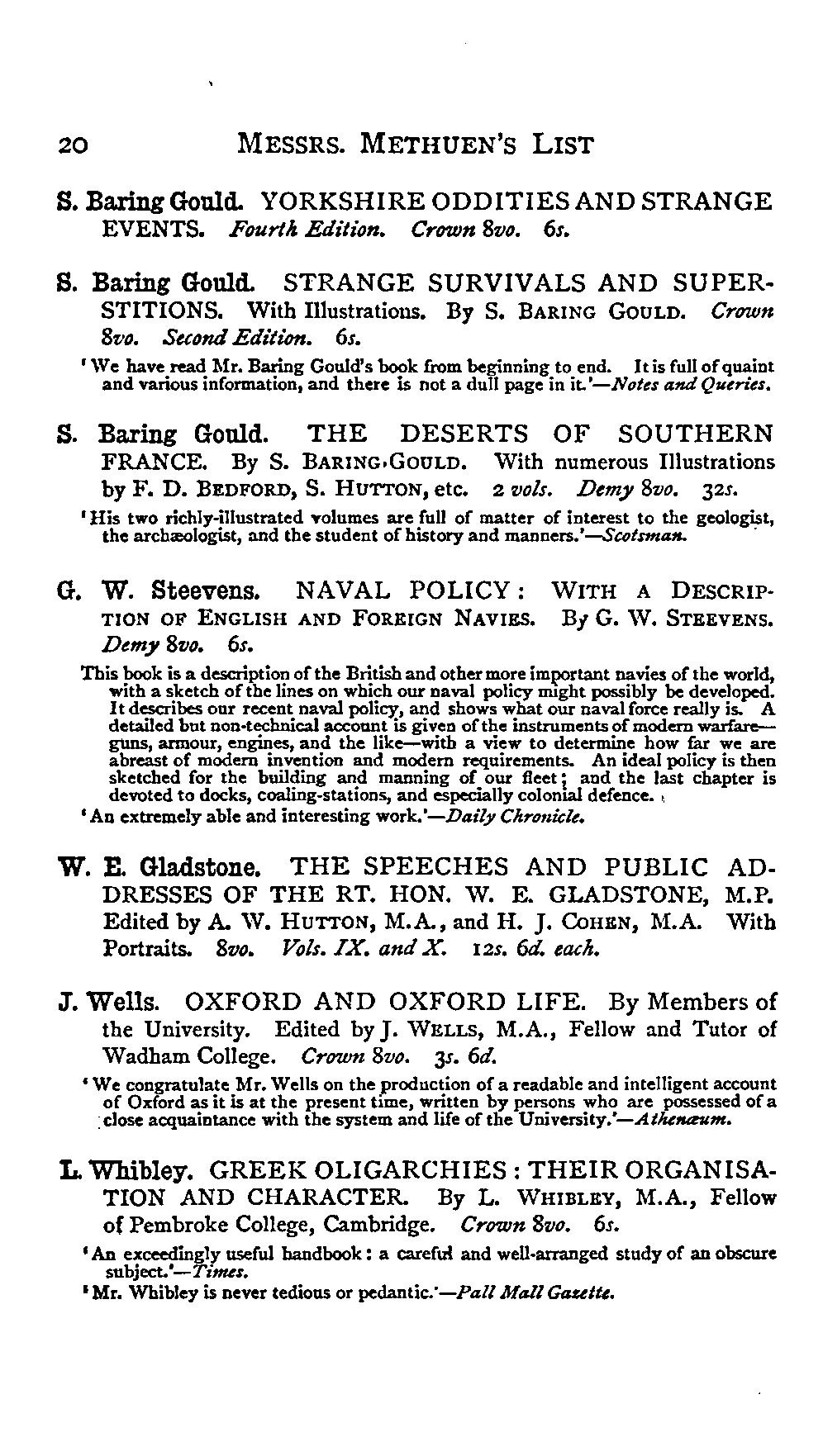 20 MESSRS. METHUEN'S LIST

S. Baring Gould. YORKSHIRE ODDITIES AND STRANGE EVENTS. Fourth Edition. Crown 8vo. 6s.

S. Baring Gould. STRANGE SURVIVALS AND SUPERSTITIONS. With Illustrations. By S. BARING GOULD. Crown 8vo. Second Edition. 6s.

'We have read Mr. Baring Gould's book from beginning to end. It is full of quaint and various information, and there is not a dull page in it.'—Notes and Queries.

S. Baring Gould. THE DESERTS OF SOUTHERN FRANCE. By S. BARING GOULD. With numerous Illustrations by F. D. BEDFORD, S. HUTTON, etc. 2 vols. Demy 8vo. 32s.

'His two richly-illustrated volumes are full of matter of interest to the geologist, the archæologist, and the student of history and manners.'—Scotsman.

G. W. Steevens. NAVAL POLICY: WITH A DESCRIPTION OF ENGLISH AND FOREIGN NAVIES. By G. W. STEEVENS. Demy 8vo. 6s.

This book is a description of the British and other more important navies of the world, with a sketch of the lines on which our naval policy might possibly be developed. It describes our recent naval policy, and shows what our naval force really is. A detailed but non-technical account is given of the instruments of modern warfare—guns, armour, engines, and the like—with a view to determine how far we are abreast of modern invention and modern requirements. An ideal policy is then sketched for the building and manning of our fleet; and the last chapter is devoted to docks, coaling-stations, and especially colonial defence.

'An extremely able and interesting work.'—Daily Chronicle.

W. E. Gladstone. THE SPEECHES AND PUBLIC ADDRESSES OF THE RT. HON. W. E. GLADSTONE, M.P. Edited by A. W. HUTTON, M.A., and H. J. COHEN, M.A. With Portraits. 8vo. Vols. IX. and X. 12s. 6d. each.

J. Wells. OXFORD AND OXFORD LIFE. By Members of the University. Edited by J. WELLS, M.A., Fellow and Tutor of Wadham College. Crown 8vo. 3s. 6d.

'We congratulate Mr. Wells on the production of a readable and intelligent account of Oxford as it is at the present time, written by persons who are possessed of a close acquaintance with the system and life of the University.'—Athenæum.

L. Whibley. GREEK OLIGARCHIES: THEIR ORGANISATION AND CHARACTER. By L. WHIBLEY, M.A., Fellow of Pembroke College, Cambridge. Crown 8vo. 6s.

'An exceedingly useful handbook: a careful and well-arranged study of an obscure subject.'—Times.

'Mr. Whibley is never tedious or pedantic.'—Pall Mall Gazette.